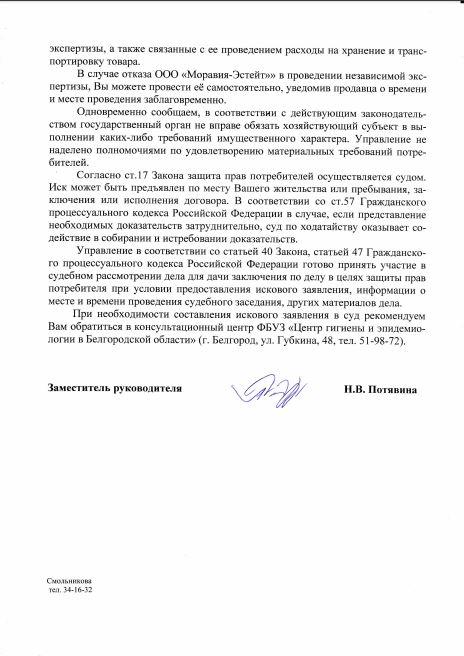 экспертизы, а также связанные с ее проведением расходы на хранение и транспортировку товара.

В случае отказа ООО «Моравия-Эстейт»» в проведении независимой экспертизы, Вы можете провести её самостоятельно, уведомив продавца о времени и месте проведения заблаговременно.

Одновременно сообщаем, в соответствии с действующим законодательством государственный орган не вправе обязать хозяйствующий субъект в выполнении каких-либо требований имущественного характера. Управление не наделено полномочиями по удовлетворению материальных требований потребителей.

Согласно ст.17 Закона защита прав потребителей осуществляется судом. Иск может быть предъявлен по месту Вашего жительства или пребывания, заключения или исполнения договора. В соответствии со ст.57 Гражданского процессуального кодекса Российской Федерации в случае, если представление необходимых доказательств затруднительно, суд по ходатайству оказывает содействие в собирании и истребовании доказательств.

Управление в соответствии со статьей 40 Закона, статьей 47 Гражданского процессуального кодекса Российской Федерации готово принять участие в судебном рассмотрении дела для дачи заключения по делу в целях защиты прав потребителя при условии предоставления искового заявления, информации о месте и времени проведения судебного заседания, других материалов дела.

При необходимости составления искового заявления в суд рекомендуем Вам обратиться в консультационный центр ФБУЗ «Центр гигиены и эпидемиологии в Белгородской области» (г. Белгород, ул. Губкина, 48, тел. 51-98-72).

Заместитель руководителя Н.В. Потявина

Смольникова
тел. 34-16-32